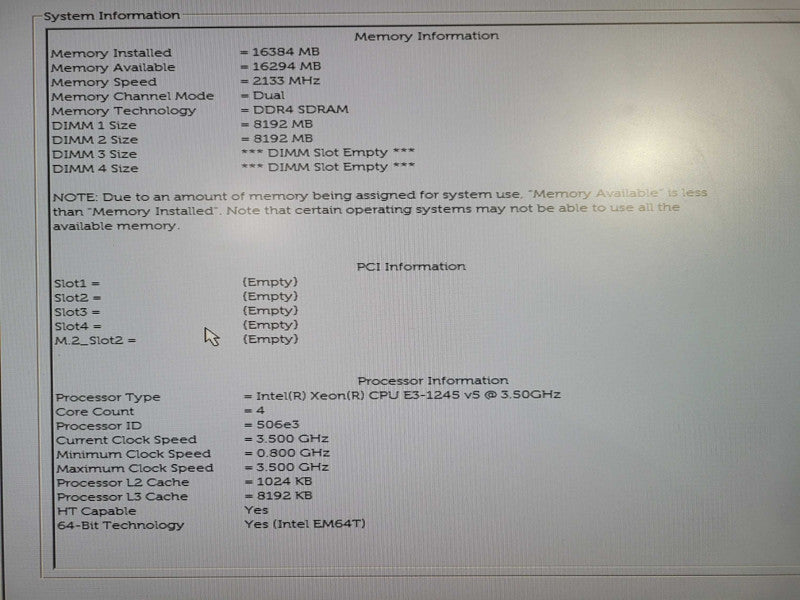 System Information

Memory Information

Memory Installed = 16384 MB
Memory Available = 16294 MB
Memory Speed = 2133 MHz
Memory Channel Mode = Dual
Memory Technology = DDR4 SDRAM
DIMM 1 Size = 8192 MB
DIMM 2 Size = 8192 MB
DIMM 3 Size *** DIMM Slot Empty ***
DIMM 4 Size *** DIMM Slot Empty ***

NOTE: Due to an amount of memory being assigned for system use, "Memory Available" is less than "Memory Installed". Note that certain operating systems may not be able to use all the available memory.

PCI Information

Slot1 = (Empty)
Slot2 = (Empty)
Slot3 = (Empty)
Slot4 = (Empty)
M.2_Slot2 = (Empty)

Processor Information

Processor Type = Intel(R) Xeon(R) CPU E3-1245 v5 @ 3.50GHz
Core Count = 4
Processor ID = 506e3
Current Clock Speed = 3.500 GHz
Minimum Clock Speed = 0.800 GHz
Maximum Clock Speed = 3.500 GHz
Processor L2 Cache = 1024 KB
Processor L3 Cache = 8192 KB
HT Capable Yes
64-Bit Technology Yes (Intel EM64T)